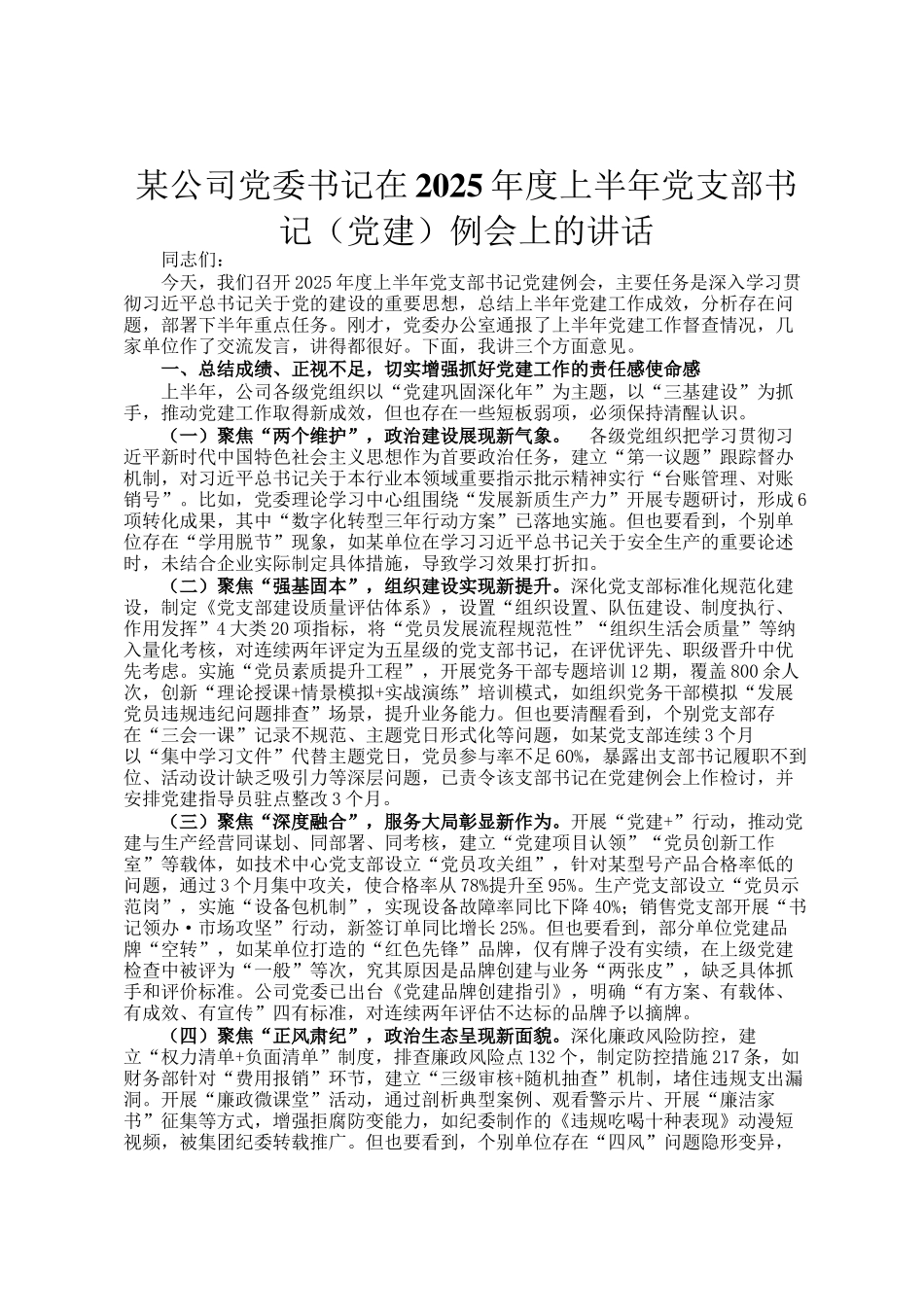 某公司党委书记在2025年度上半年党支部书记（党建）例会上的讲话

同志们：

今天，我们召开2025年度上半年党支部书记党建例会，主要任务是深入学习贯彻习近平总书记关于党的建设的重要思想，总结上半年党建工作成效，分析存在问题，部署下半年重点任务。刚才，党委办公室通报了上半年党建工作督查情况，几家单位作了交流发言，讲得都很好。下面，我讲三个方面意见。

一、总结成绩、正视不足，切实增强抓好党建工作的责任感使命感

上半年，公司各级党组织以“党建巩固深化年”为主题，以“三基建设”为抓手，推动党建工作取得新成效，但也存在一些短板弱项，必须保持清醒认识。

（一）聚焦“两个维护”，政治建设展现新气象。 各级党组织把学习贯彻习近平新时代中国特色社会主义思想作为首要政治任务，建立“第一议题”跟踪督办机制，对习近平总书记关于本行业本领域重要指示批示精神实行“台账管理、对账销号”。比如，党委理论学习中心组围绕“发展新质生产力”开展专题研讨，形成6项转化成果，其中“数字化转型三年行动方案”已落地实施。但也要看到，个别单位存在“学用脱节”现象，如某单位在学习习近平总书记关于安全生产的重要论述时，未结合企业实际制定具体措施，导致学习效果打折扣。

（二）聚焦“强基固本”，组织建设实现新提升。深化党支部标准化规范化建设，制定《党支部建设质量评估体系》，设置“组织设置、队伍建设、制度执行、作用发挥”4大类20项指标，将“党员发展流程规范性”“组织生活会质量”等纳入量化考核，对连续两年评定为五星级的党支部书记，在评优评先、职级晋升中优先考虑。实施“党员素质提升工程”，开展党务干部专题培训12期，覆盖800余人次，创新“理论授课+情景模拟+实战演练”培训模式，如组织党务干部模拟“发展党员违规违纪问题排查”场景，提升业务能力。但也要清醒看到，个别党支部存在“三会一课”记录不规范、主题党日形式化等问题，如某党支部连续3个月以“集中学习文件”代替主题党日，党员参与率不足60%，暴露出支部书记履职不到位、活动设计缺乏吸引力等深层问题，已责令该支部书记在党建例会上作检讨，并安排党建指导员驻点整改3个月。

（三）聚焦“深度融合”，服务大局彰显新作为。开展“党建+”行动，推动党建与生产经营同谋划、同部署、同考核，建立“党建项目认领”“党员创新工作室”等载体，如技术中心党支部设立“党员攻关组”，针对某型号产品合格率低的问题，通过3个月集中攻关，使合格率从78%提升至95%。生产党支部设立“党员示范岗”，实施“设备包机制”，实现设备故障率同比下降40%；销售党支部开展“书记领办·市场攻坚”行动，新签订单同比增长25%。但也要看到，部分单位党建品牌“空转”，如某单位打造的“红色先锋”品牌，仅有牌子没有实绩，在上级党建检查中被评为“一般”等次，究其原因是品牌创建与业务“两张皮”，缺乏具体抓手和评价标准。公司党委已出台《党建品牌创建指引》，明确“有方案、有载体、有成效、有宣传”四有标准，对连续两年评估不达标的品牌予以摘牌。

（四）聚焦“正风肃纪”，政治生态呈现新面貌。深化廉政风险防控，建立“权力清单+负面清单”制度，排查廉政风险点132个，制定防控措施217条，如财务部针对“费用报销”环节，建立“三级审核+随机抽查”机制，堵住违规支出漏洞。开展“廉政微课堂”活动，通过剖析典型案例、观看警示片、开展“廉洁家书”征集等方式，增强拒腐防变能力，如纪委制作的《违规吃喝十种表现》动漫短视频，被集团纪委转载推广。但也要看到，个别单位存在“四风”问题隐形变异，